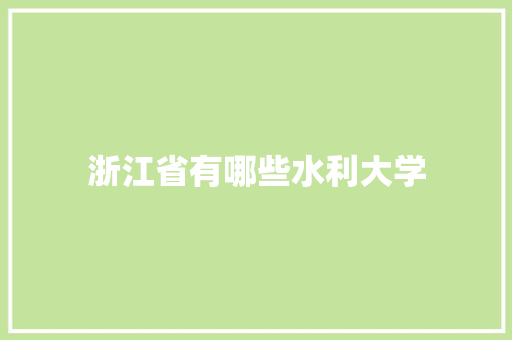 浙江省有哪些水利大学